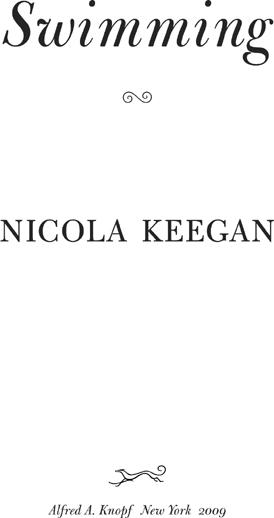 Swimming

NICOLA KEEGAN

Alfred A. Knopf New York 2009